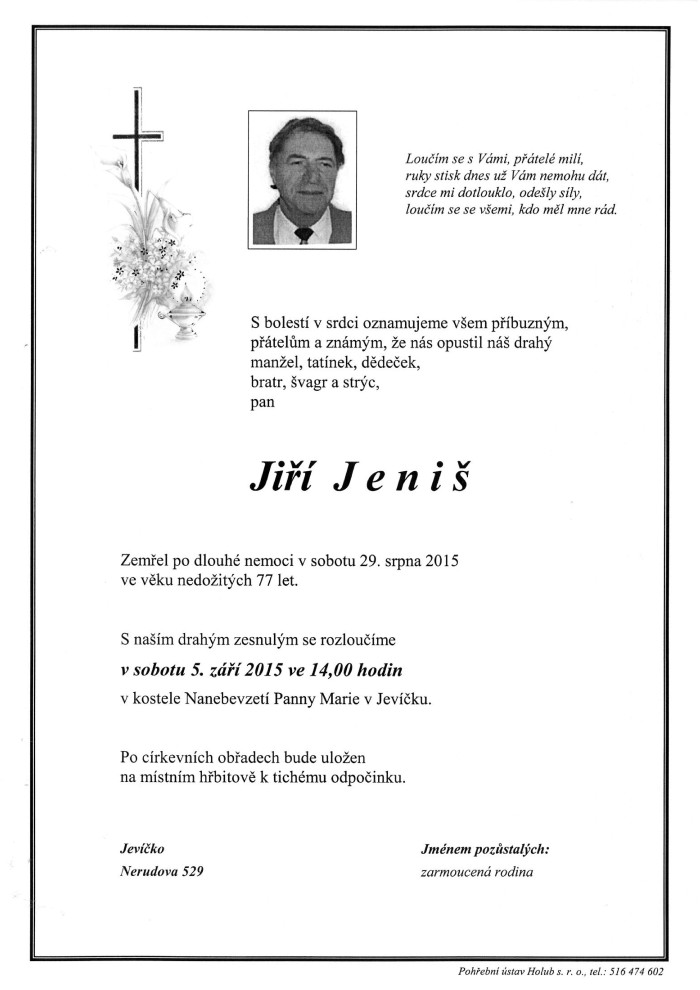 Loučím se s Vámi, přátelé milí,
ruky stisk dnes už Vám nemohu dát,
srdce mi dotlouklo, odešly síly,
loučím se se všemi, kdo měl mne rád.

S bolestí v srdci oznamujeme všem příbuzným, přátelům a známým, že nás opustil náš drahý manžel, tatínek, dědeček, bratr, švagr a strýc, pan

Jiří Jeniš

Zemřel po dlouhé nemoci v sobotu 29. srpna 2015 ve věku nedožitých 77 let.

S naším drahým zesnulým se rozloučíme
v sobotu 5. září 2015 ve 14,00 hodin
v kostele Nanebevzetí Panny Marie v Jevíčku.

Po církevních obřadech bude uložen na místním hřbitově k tichému odpočinku.

Jevíčko
Nerudova 529

Jménem pozůstalých:
zarmoucená rodina

Pohřební ústav Holub s. r. o., tel.: 516 474 602